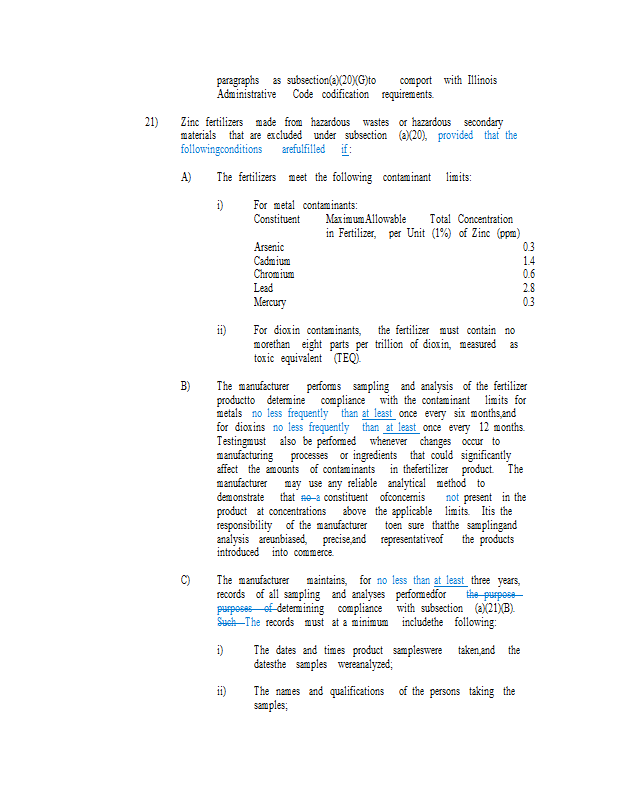 paragraphs as subsection(a)(20)(G)to comport with Illinois Administrative Code codification requirements.

21) Zinc fertilizers made from hazardous wastes or hazardous secondary materials that are excluded under subsection (a)(20), provided that the followingconditions arefulfilled if:

A) The fertilizers meet the following contaminant limits:

i) For metal contaminants:

| Constituent | MaximumAllowable Total Concentration in Fertilizer, per Unit (1%) of Zinc (ppm) |
|---|---|
| Arsenic | 0.3 |
| Cadmium | 1.4 |
| Chromium | 0.6 |
| Lead | 2.8 |
| Mercury | 0.3 |

ii) For dioxin contaminants, the fertilizer must contain no morethan eight parts per trillion of dioxin, measured as toxic equivalent (TEQ).

B) The manufacturer performs sampling and analysis of the fertilizer productto determine compliance with the contaminant limits for metals no less frequently than at least once every six months,and for dioxins no less frequently than at least once every 12 months. Testingmust also be performed whenever changes occur to manufacturing processes or ingredients that could significantly affect the amounts of contaminants in thefertilizer product. The manufacturer may use any reliable analytical method to demonstrate that no a constituent ofconcernis not present in the product at concentrations above the applicable limits. Itis the responsibility of the manufacturer toen sure thatthe samplingand analysis areunbiased, precise,and representativeof the products introduced into commerce.

C) The manufacturer maintains, for no less than at least three years, records of all sampling and analyses performedfor the purpose purposes of determining compliance with subsection (a)(21)(B). Such The records must at a minimum includethe following:

i) The dates and times product sampleswere taken,and the datesthe samples wereanalyzed;

ii) The names and qualifications of the persons taking the samples;